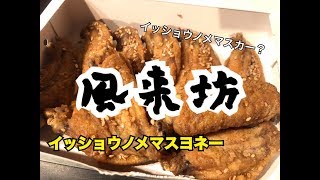 イッショウノメマスカー？

風来坊

イッショウノメマスヨネー